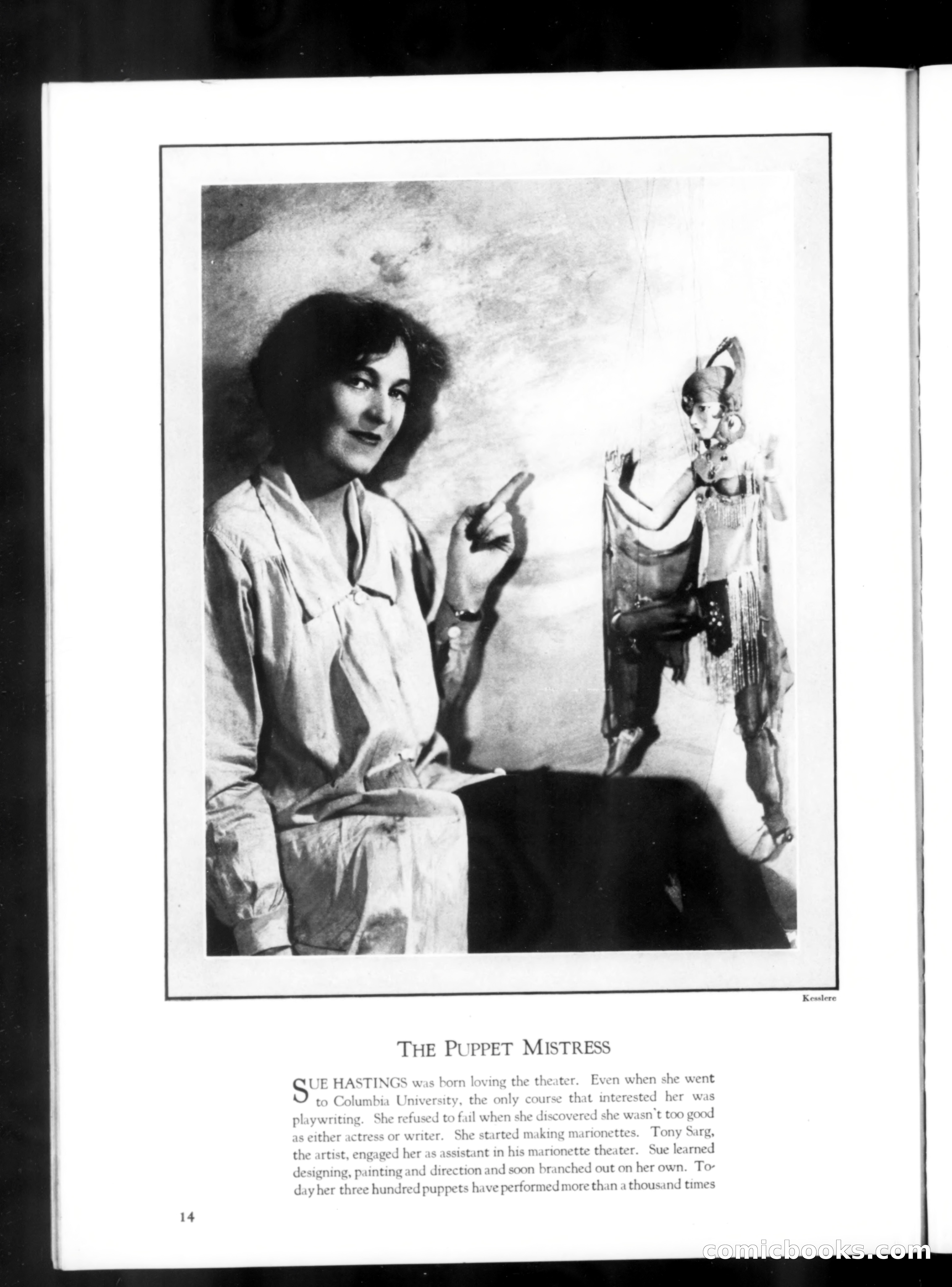 Kesslere

THE PUPPET MISTRESS

SUE HASTINGS was born loving the theater. Even when she went to Columbia University, the only course that interested her was playwriting. She refused to fail when she discovered she wasn't too good as either actress or writer. She started making marionettes. Tony Sarg, the artist, engaged her as assistant in his marionette theater. Sue learned designing, painting and direction and soon branched out on her own. Today her three hundred puppets have performed more than a thousand times

14

comicbooks.com